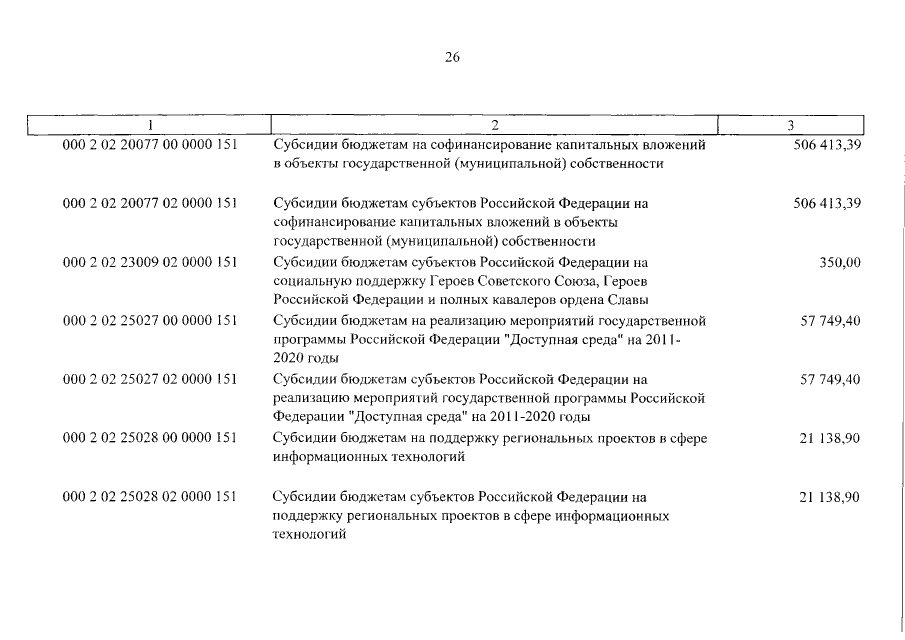 26

| 1 | 2 | 3 |
|---|---|---|
| 000 2 02 20077 00 0000 151 | Субсидии бюджетам на софинансирование капитальных вложений в объекты государственной (муниципальной) собственности | 506 413,39 |
| 000 2 02 20077 02 0000 151 | Субсидии бюджетам субъектов Российской Федерации на софинансирование капитальных вложений в объекты государственной (муниципальной) собственности | 506 413,39 |
| 000 2 02 23009 02 0000 151 | Субсидии бюджетам субъектов Российской Федерации на социальную поддержку Героев Советского Союза, Героев Российской Федерации и полных кавалеров ордена Славы | 350,00 |
| 000 2 02 25027 00 0000 151 | Субсидии бюджетам на реализацию мероприятий государственной программы Российской Федерации "Доступная среда" на 2011-2020 годы | 57 749,40 |
| 000 2 02 25027 02 0000 151 | Субсидии бюджетам субъектов Российской Федерации на реализацию мероприятий государственной программы Российской Федерации "Доступная среда" на 2011-2020 годы | 57 749,40 |
| 000 2 02 25028 00 0000 151 | Субсидии бюджетам на поддержку региональных проектов в сфере информационных технологий | 21 138,90 |
| 000 2 02 25028 02 0000 151 | Субсидии бюджетам субъектов Российской Федерации на поддержку региональных проектов в сфере информационных технологий | 21 138,90 |